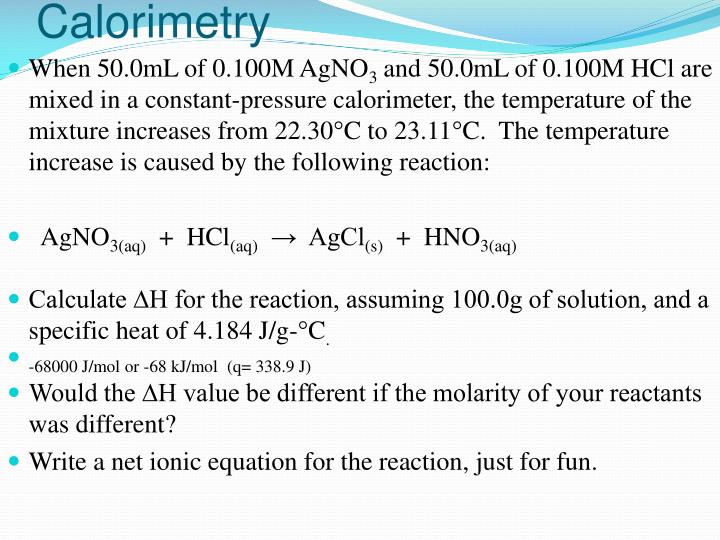 Calorimetry

When 50.0mL of 0.100M $AgNO_3$ and 50.0mL of 0.100M HCl are mixed in a constant-pressure calorimeter, the temperature of the mixture increases from 22.30°C to 23.11°C. The temperature increase is caused by the following reaction:

$AgNO_{3(aq)} + HCl_{(aq)} \rightarrow AgCl_{(s)} + HNO_{3(aq)}$

Calculate ΔH for the reaction, assuming 100.0g of solution, and a specific heat of 4.184 J/g-°C.

-68000 J/mol or -68 kJ/mol (q= 338.9 J)

Would the ΔH value be different if the molarity of your reactants was different?

Write a net ionic equation for the reaction, just for fun.